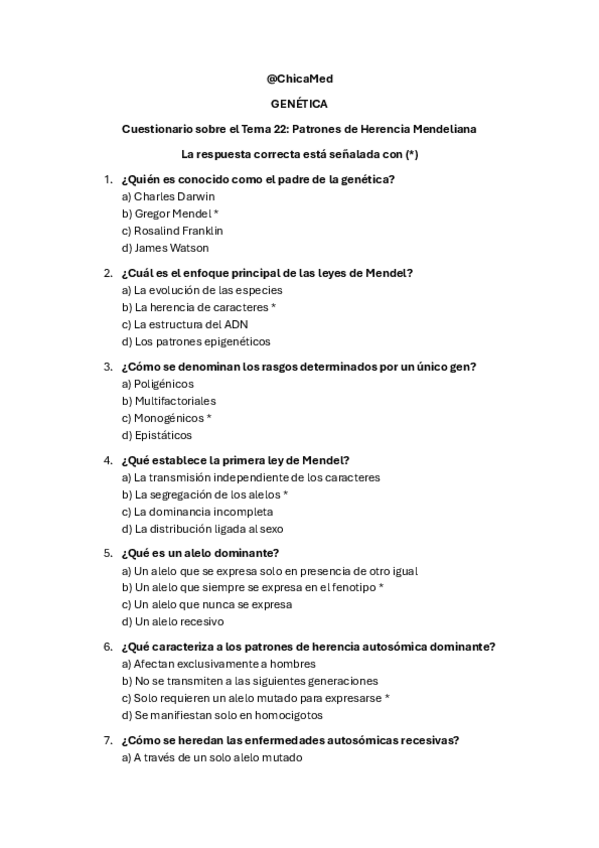 @ChicaMed

GENÉTICA

Cuestionario sobre el Tema 22: Patrones de Herencia Mendeliana

La respuesta correcta está señalada con (*)

1. ¿Quién es conocido como el padre de la genética?
a) Charles Darwin
b) Gregor Mendel *
c) Rosalind Franklin
d) James Watson

2. ¿Cuál es el enfoque principal de las leyes de Mendel?
a) La evolución de las especies
b) La herencia de caracteres *
c) La estructura del ADN
d) Los patrones epigenéticos

3. ¿Cómo se denominan los rasgos determinados por un único gen?
a) Poligénicos
b) Multifactoriales
c) Monogénicos *
d) Epistáticos

4. ¿Qué establece la primera ley de Mendel?
a) La transmisión independiente de los caracteres
b) La segregación de los alelos *
c) La dominancia incompleta
d) La distribución ligada al sexo

5. ¿Qué es un alelo dominante?
a) Un alelo que se expresa solo en presencia de otro igual
b) Un alelo que siempre se expresa en el fenotipo *
c) Un alelo que nunca se expresa
d) Un alelo recesivo

6. ¿Qué caracteriza a los patrones de herencia autosómica dominante?
a) Afectan exclusivamente a hombres
b) No se transmiten a las siguientes generaciones
c) Solo requieren un alelo mutado para expresarse *
d) Se manifiestan solo en homocigotos

7. ¿Cómo se heredan las enfermedades autosómicas recesivas?
a) A través de un solo alelo mutado